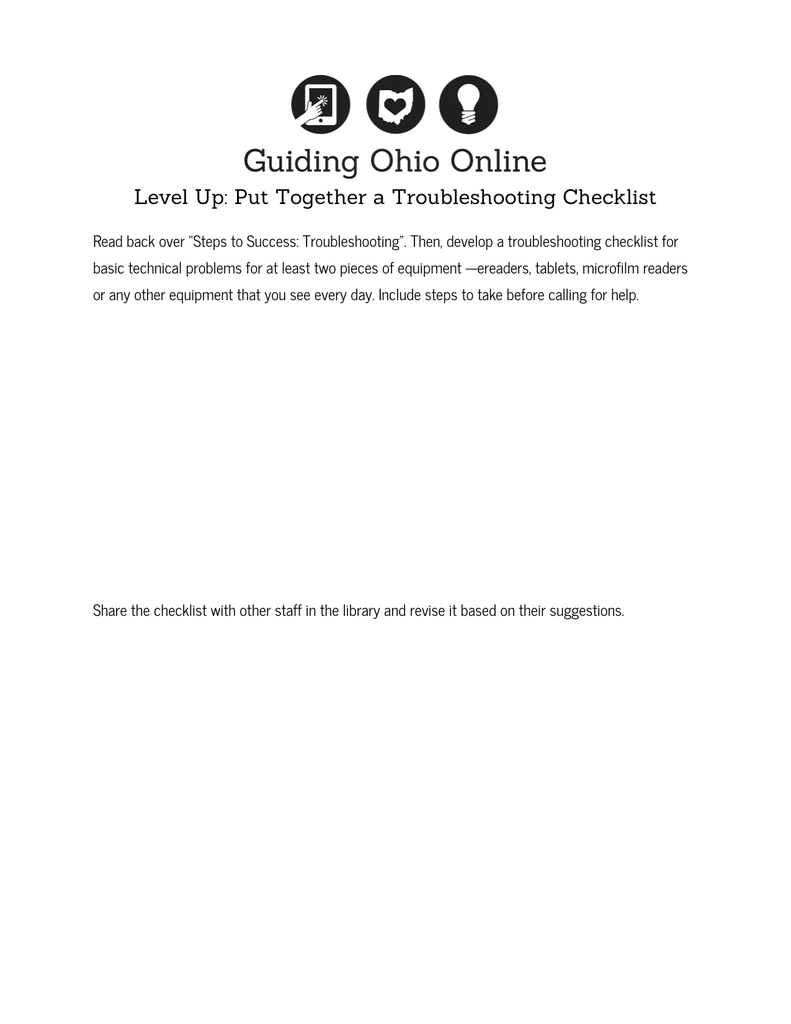 Guiding Ohio Online

Level Up: Put Together a Troubleshooting Checklist

Read back over "Steps to Success: Troubleshooting". Then, develop a troubleshooting checklist for basic technical problems for at least two pieces of equipment —ereaders, tablets, microfilm readers or any other equipment that you see every day. Include steps to take before calling for help.

Share the checklist with other staff in the library and revise it based on their suggestions.